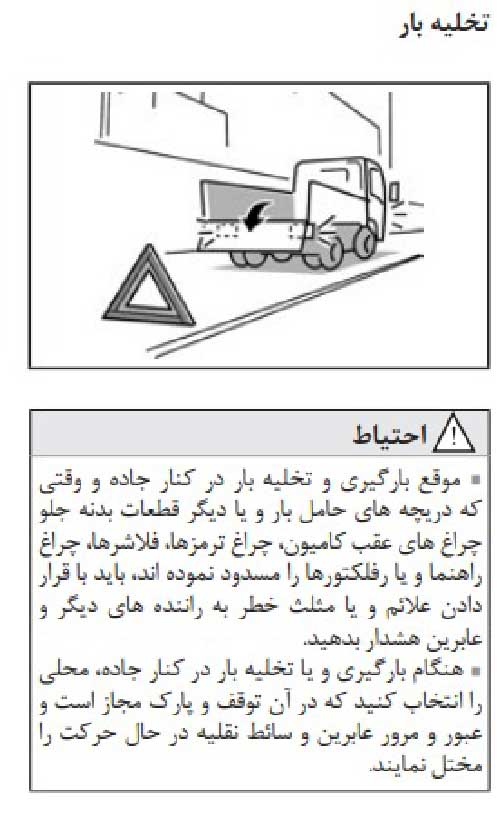 تخلیه بار

احتیاط

▪ موقع بارگیری و تخلیه بار در کنار جاده و وقتی که دریچه های حامل بار و یا دیگر قطعات بدنه جلو چراغ های عقب کامیون، چراغ ترمزها، فلاشرها، چراغ راهنما و یا رفلکتورها را مسدود نموده اند، باید با قرار دادن علائم و یا مثلث خطر به راننده های دیگر و عابرین هشدار بدهید.
▪ هنگام بارگیری و یا تخلیه بار در کنار جاده، محلی را انتخاب کنید که در آن توقف و پارک مجاز است و عبور و مرور عابرین و سائط نقلیه در حال حرکت را مختل نمایند.